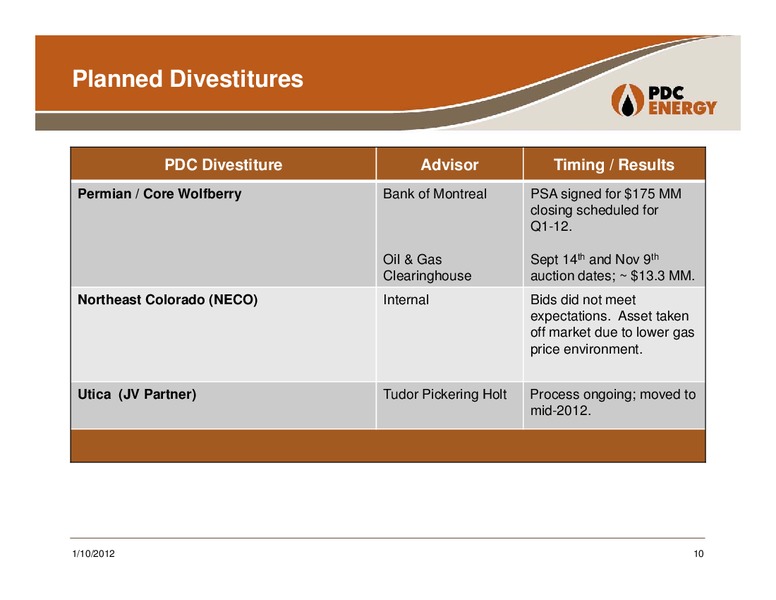 Planned Divestitures

PDC ENERGY

| PDC Divestiture | Advisor | Timing / Results |
|---|---|---|
| Permian / Core Wolfberry | Bank of Montreal<br><br>Oil & Gas Clearinghouse | PSA signed for \$175 MM closing scheduled for Q1-12.<br><br>Sept 14$^{th}$ and Nov 9$^{th}$ auction dates; ~ \$13.3 MM. |
| Northeast Colorado (NECO) | Internal | Bids did not meet expectations. Asset taken off market due to lower gas price environment. |
| Utica (JV Partner) | Tudor Pickering Holt | Process ongoing; moved to mid-2012. |

1/10/2012

10